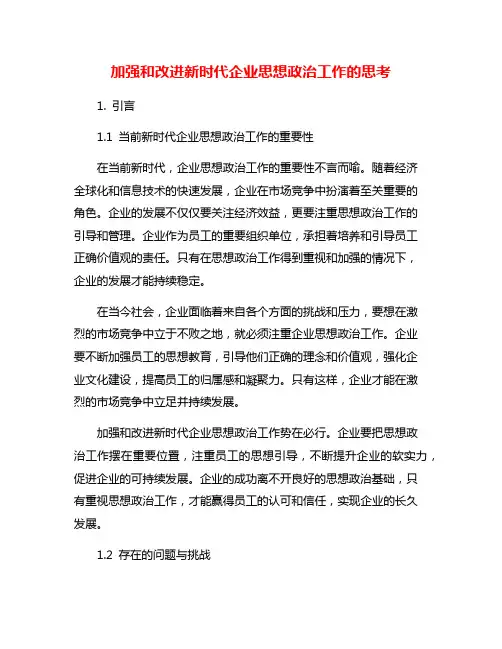 加强和改进新时代企业思想政治工作的思考

1. 引言

1.1 当前新时代企业思想政治工作的重要性

在当前新时代，企业思想政治工作的重要性不言而喻。随着经济全球化和信息技术的快速发展，企业在市场竞争中扮演着至关重要的角色。企业的发展不仅仅要关注经济效益，更要注重思想政治工作的引导和管理。企业作为员工的重要组织单位，承担着培养和引导员工正确价值观的责任。只有在思想政治工作得到重视和加强的情况下，企业的发展才能持续稳定。

在当今社会，企业面临着来自各个方面的挑战和压力，要想在激烈的市场竞争中立于不败之地，就必须注重企业思想政治工作。企业要不断加强员工的思想教育，引导他们正确的理念和价值观，强化企业文化建设，提高员工的归属感和凝聚力。只有这样，企业才能在激烈的市场竞争中立足并持续发展。

加强和改进新时代企业思想政治工作势在必行。企业要把思想政治工作摆在重要位置，注重员工的思想引导，不断提升企业的软实力，促进企业的可持续发展。企业的成功离不开良好的思想政治基础，只有重视思想政治工作，才能赢得员工的认可和信任，实现企业的长久发展。

1.2 存在的问题与挑战